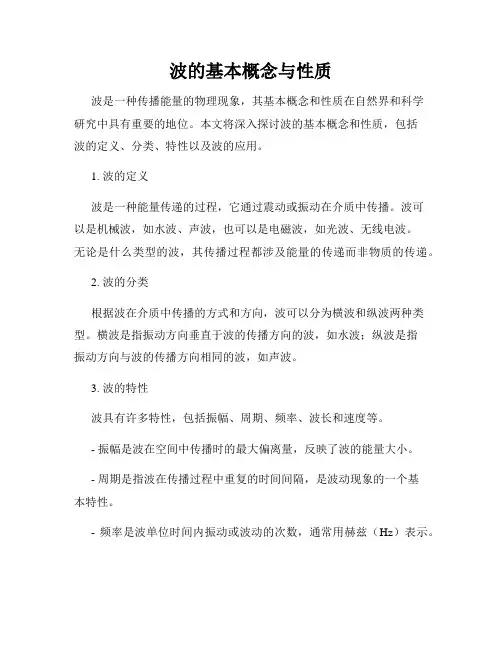 波的基本概念与性质

波是一种传播能量的物理现象，其基本概念和性质在自然界和科学研究中具有重要的地位。本文将深入探讨波的基本概念和性质，包括波的定义、分类、特性以及波的应用。

1. 波的定义

波是一种能量传递的过程，它通过震动或振动在介质中传播。波可以是机械波，如水波、声波，也可以是电磁波，如光波、无线电波。无论是什么类型的波，其传播过程都涉及能量的传递而非物质的传递。

2. 波的分类

根据波在介质中传播的方式和方向，波可以分为横波和纵波两种类型。横波是指振动方向垂直于波的传播方向的波，如水波；纵波是指振动方向与波的传播方向相同的波，如声波。

3. 波的特性

波具有许多特性，包括振幅、周期、频率、波长和速度等。

- 振幅是波在空间中传播时的最大偏离量，反映了波的能量大小。

- 周期是指波在传播过程中重复的时间间隔，是波动现象的一个基本特性。

- 频率是波单位时间内振动或波动的次数，通常用赫兹（Hz）表示。